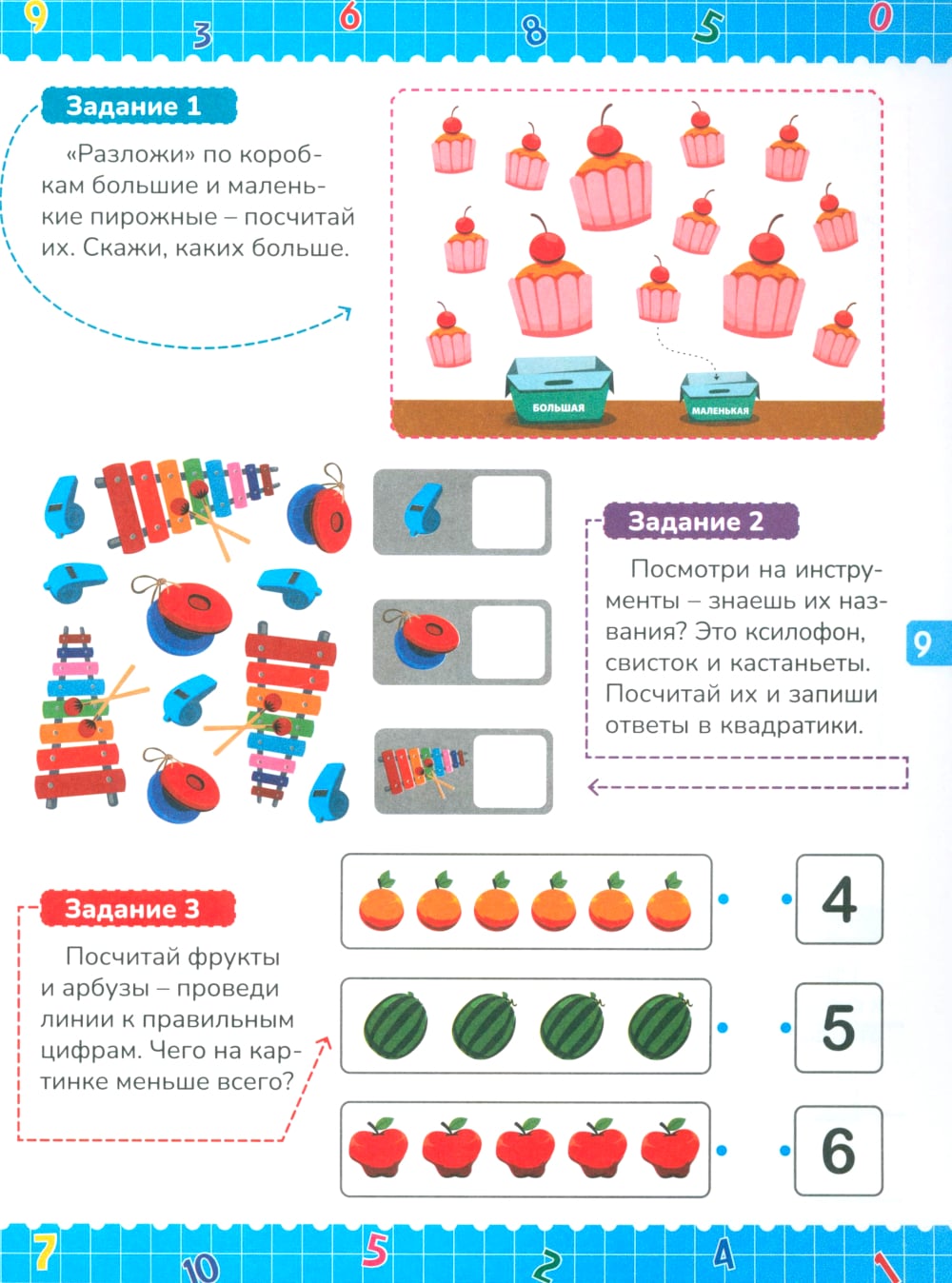 9 3 6 8 5 0

Задание 1

«Разложи» по коробкам большие и маленькие пирожные – посчитай их. Скажи, каких больше.

БОЛЬШАЯ

МАЛЕНЬКАЯ

Задание 2

Посмотри на инструменты – знаешь их названия? Это ксилофон, свисток и кастаньеты. Посчитай их и запиши ответы в квадратики.

9

Задание 3

Посчитай фрукты и арбузы – проведи линии к правильным цифрам. Чего на картинке меньше всего?

4

5

6

7 10 5 2 4 1